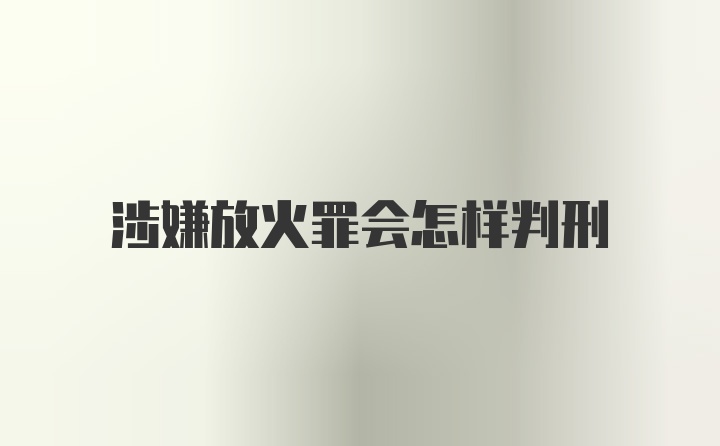 涉嫌放火罪会怎样判刑